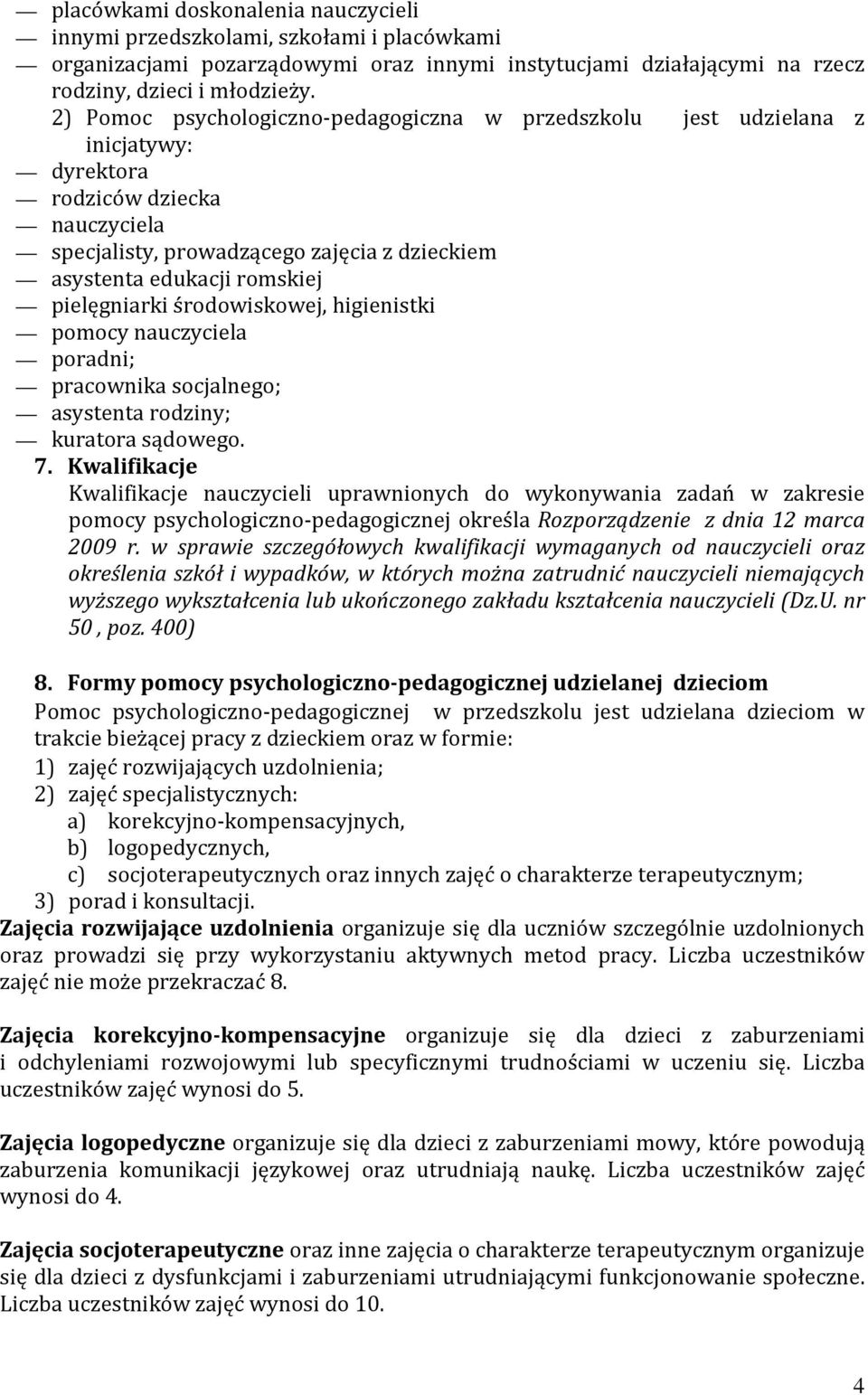 — placówkami doskonalenia nauczycieli
— innymi przedszkolami, szkołami i placówkami
— organizacjami pozarządowymi oraz innymi instytucjami działającymi na rzecz rodziny, dzieci i młodzieży.

2) Pomoc psychologiczno-pedagogiczna w przedszkolu jest udzielana z inicjatywy:
— dyrektora
— rodziców dziecka
— nauczyciela
— specjalisty, prowadzącego zajęcia z dzieckiem
— asystenta edukacji romskiej
— pielęgniarki środowiskowej, higienistki
— pomocy nauczyciela
— poradni;
— pracownika socjalnego;
— asystenta rodziny;
— kuratora sądowego.

7. Kwalifikacje
Kwalifikacje nauczycieli uprawnionych do wykonywania zadań w zakresie pomocy psychologiczno-pedagogicznej określa Rozporządzenie z dnia 12 marca 2009 r. w sprawie szczegółowych kwalifikacji wymaganych od nauczycieli oraz określenia szkół i wypadków, w których można zatrudnić nauczycieli niemających wyższego wykształcenia lub ukończonego zakładu kształcenia nauczycieli (Dz.U. nr 50 , poz. 400)

8. Formy pomocy psychologiczno-pedagogicznej udzielanej dzieciom
Pomoc psychologiczno-pedagogicznej w przedszkolu jest udzielana dzieciom w trakcie bieżącej pracy z dzieckiem oraz w formie:
1) zajęć rozwijających uzdolnienia;
2) zajęć specjalistycznych:
a) korekcyjno-kompensacyjnych,
b) logopedycznych,
c) socjoterapeutycznych oraz innych zajęć o charakterze terapeutycznym;
3) porad i konsultacji.
Zajęcia rozwijające uzdolnienia organizuje się dla uczniów szczególnie uzdolnionych oraz prowadzi się przy wykorzystaniu aktywnych metod pracy. Liczba uczestników zajęć nie może przekraczać 8.

Zajęcia korekcyjno-kompensacyjne organizuje się dla dzieci z zaburzeniami i odchyleniami rozwojowymi lub specyficznymi trudnościami w uczeniu się. Liczba uczestników zajęć wynosi do 5.

Zajęcia logopedyczne organizuje się dla dzieci z zaburzeniami mowy, które powodują zaburzenia komunikacji językowej oraz utrudniają naukę. Liczba uczestników zajęć wynosi do 4.

Zajęcia socjoterapeutyczne oraz inne zajęcia o charakterze terapeutycznym organizuje się dla dzieci z dysfunkcjami i zaburzeniami utrudniającymi funkcjonowanie społeczne. Liczba uczestników zajęć wynosi do 10.

4